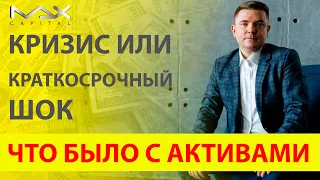 MAX
CAPITAL

КРИЗИС ИЛИ КРАТКОСРОЧНЫЙ ШОК

ЧТО БЫЛО С АКТИВАМИ